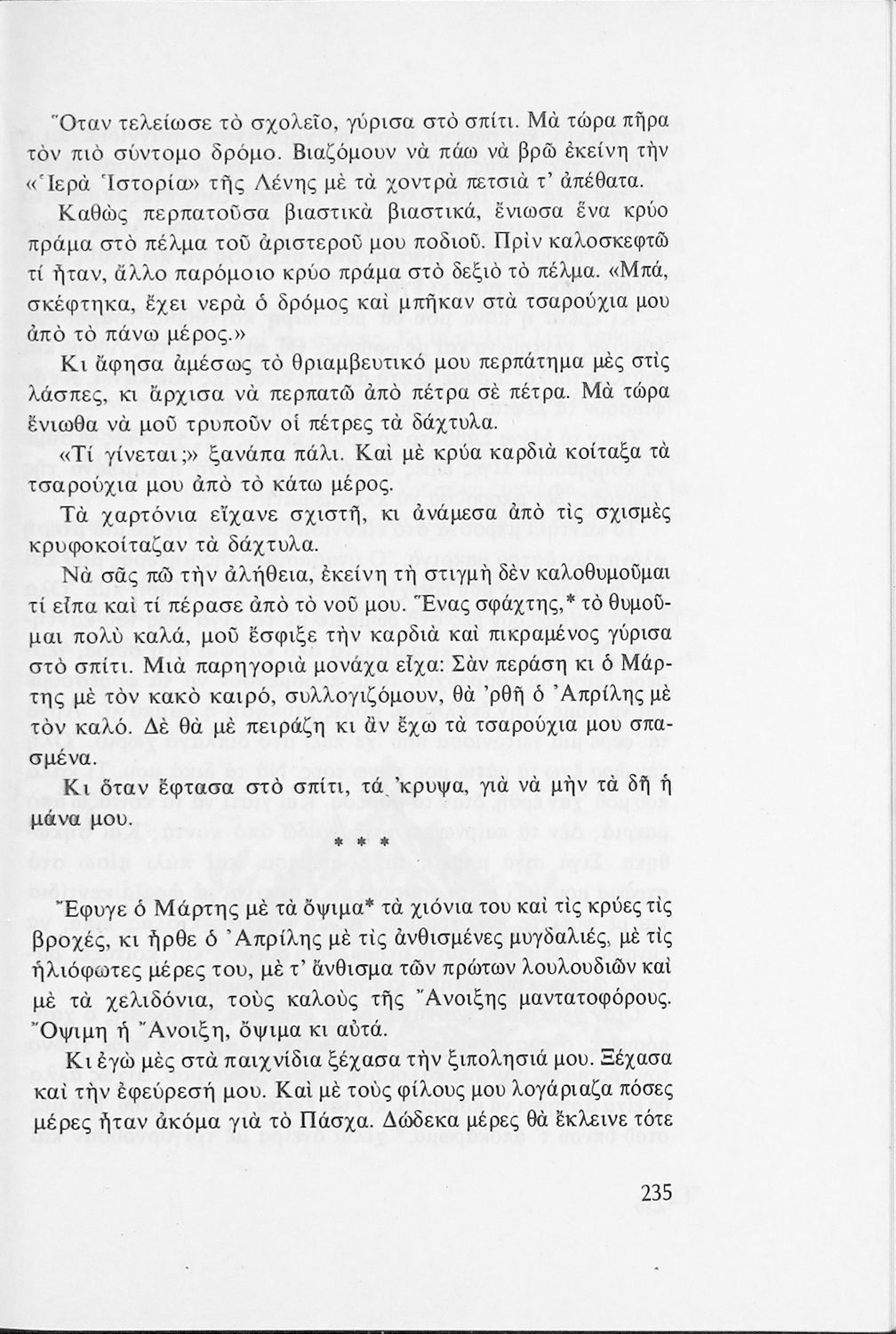 Ὅταν τελείωσε τὸ σχολεῖο, γύρισα στὸ σπίτι. Μὰ τώρα πῆρα τὸν πιὸ σύντομο δρόμο. Βιαζόμουν νὰ πάω νὰ βρῶ ἐκείνη τὴν «Ἱερὰ Ἱστορία» τῆς Λένης μὲ τὰ χοντρὰ πετσιὰ τ' ἀπέθατα.

Καθὼς περπατοῦσα βιαστικὰ βιαστικά, ἔνιωσα ἕνα κρύο πράμα στὸ πέλμα τοῦ ἀριστεροῦ μου ποδιοῦ. Πρὶν καλοσκεφτῶ τί ἦταν, ἄλλο παρόμοιο κρύο πράμα στὸ δεξιὸ τὸ πέλμα. «Μπά, σκέφτηκα, ἔχει νερὰ ὁ δρόμος καὶ μπῆκαν στὰ τσαρούχια μου ἀπὸ τὸ πάνω μέρος.»

Κι ἄφησα ἀμέσως τὸ θριαμβευτικό μου περπάτημα μὲς στὶς λάσπες, κι ἄρχισα νὰ περπατῶ ἀπὸ πέτρα σὲ πέτρα. Μὰ τώρα ἔνιωθα νὰ μοῦ τρυποῦν οἱ πέτρες τὰ δάχτυλα.

«Τί γίνεται;» ξανάπα πάλι. Καὶ μὲ κρύα καρδιὰ κοίταξα τὰ τσαρούχια μου ἀπὸ τὸ κάτω μέρος.

Τὰ χαρτόνια εἴχανε σχιστῆ, κι ἀνάμεσα ἀπὸ τὶς σχισμὲς κρυφοκοίταζαν τὰ δάχτυλα.

Νὰ σᾶς πῶ τὴν ἀλήθεια, ἐκείνη τὴ στιγμὴ δὲν καλοθυμοῦμαι τί εἶπα καὶ τί πέρασε ἀπὸ τὸ νοῦ μου. Ἕνας σφάχτης,* τὸ θυμοῦμαι πολὺ καλά, μοῦ ἔσφιξε τὴν καρδιὰ καὶ πικραμένος γύρισα στὸ σπίτι. Μιὰ παρηγοριὰ μονάχα εἶχα: Σὰν περάση κι ὁ Μάρτης μὲ τὸν κακὸ καιρό, συλλογιζόμουν, θὰ 'ρθῆ ὁ Ἀπρίλης μὲ τὸν καλό. Δὲ θὰ μὲ πειράζη κι ἂν ἔχω τὰ τσαρούχια μου σπασμένα.

Κι ὅταν ἔφτασα στὸ σπίτι, τά 'κρυψα, γιὰ νὰ μὴν τὰ δῆ ἡ μάνα μου.

* * *

Ἔφυγε ὁ Μάρτης μὲ τὰ ὄψιμα* τὰ χιόνια του καὶ τὶς κρύες τὶς βροχές, κι ἦρθε ὁ Ἀπρίλης μὲ τὶς ἀνθισμένες μυγδαλιές, μὲ τὶς ἡλιόφωτες μέρες του, μὲ τ' ἄνθισμα τῶν πρώτων λουλουδιῶν καὶ μὲ τὰ χελιδόνια, τοὺς καλοὺς τῆς Ἄνοιξης μαντατοφόρους. Ὄψιμη ἡ Ἄνοιξη, ὄψιμα κι αὐτά.

Κι ἐγὼ μὲς στὰ παιχνίδια ξέχασα τὴν ξιπολησιά μου. Ξέχασα καὶ τὴν ἐφεύρεσή μου. Καὶ μὲ τοὺς φίλους μου λογάριαζα πόσες μέρες ἦταν ἀκόμα γιὰ τὸ Πάσχα. Δώδεκα μέρες θὰ ἔκλεινε τότε

235